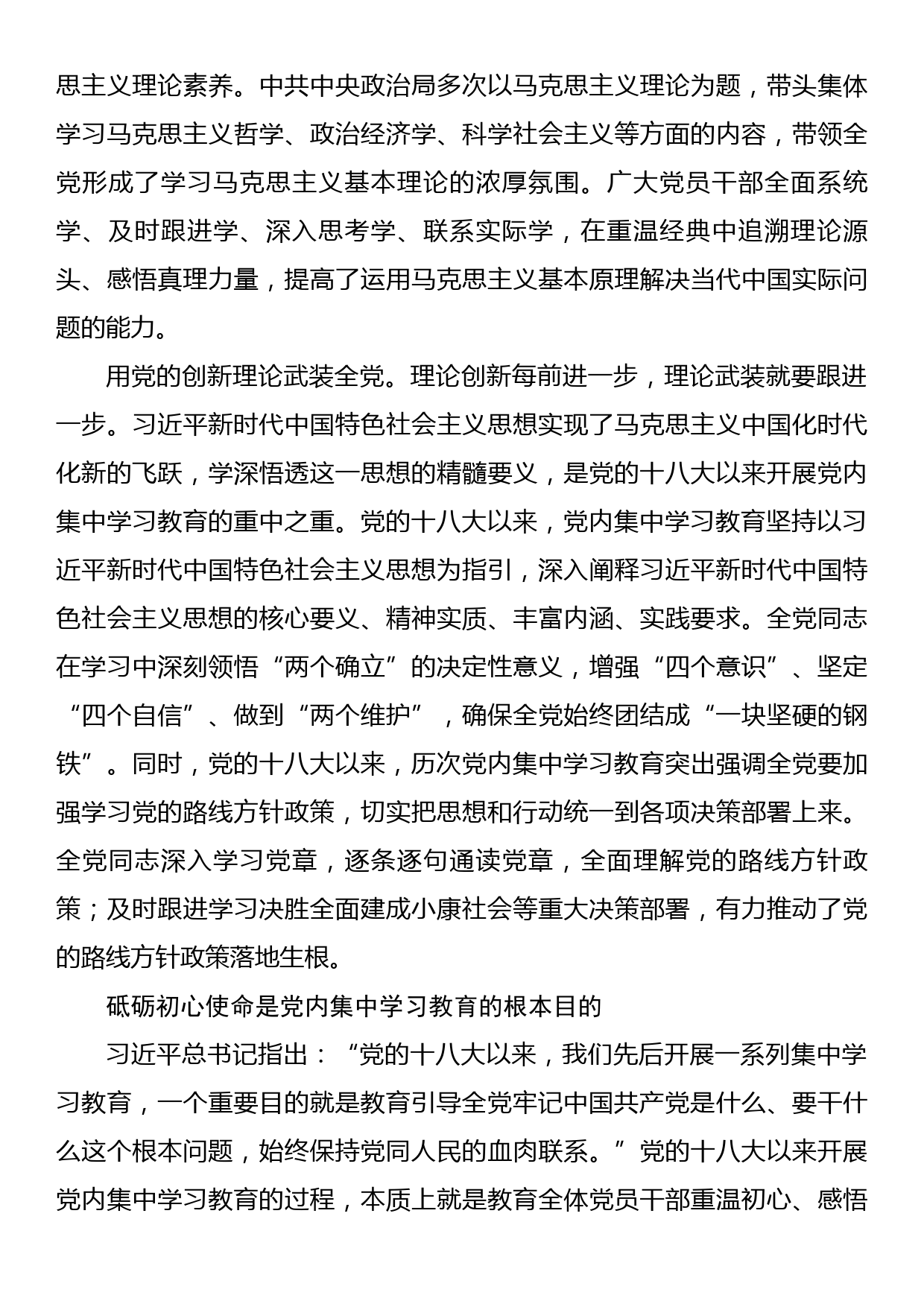 思主义理论素养。中共中央政治局多次以马克思主义理论为题，带头集体学习马克思主义哲学、政治经济学、科学社会主义等方面的内容，带领全党形成了学习马克思主义基本理论的浓厚氛围。广大党员干部全面系统学、及时跟进学、深入思考学、联系实际学，在重温经典中追溯理论源头、感悟真理力量，提高了运用马克思主义基本原理解决当代中国实际问题的能力。

用党的创新理论武装全党。理论创新每前进一步，理论武装就要跟进一步。习近平新时代中国特色社会主义思想实现了马克思主义中国化时代化新的飞跃，学深悟透这一思想的精髓要义，是党的十八大以来开展党内集中学习教育的重中之重。党的十八大以来，党内集中学习教育坚持以习近平新时代中国特色社会主义思想为指引，深入阐释习近平新时代中国特色社会主义思想的核心要义、精神实质、丰富内涵、实践要求。全党同志在学习中深刻领悟“两个确立”的决定性意义，增强“四个意识”、坚定“四个自信”、做到“两个维护”，确保全党始终团结成“一块坚硬的钢铁”。同时，党的十八大以来，历次党内集中学习教育突出强调全党要加强学习党的路线方针政策，切实把思想和行动统一到各项决策部署上来。全党同志深入学习党章，逐条逐句通读党章，全面理解党的路线方针政策；及时跟进学习决胜全面建成小康社会等重大决策部署，有力推动了党的路线方针政策落地生根。

砥砺初心使命是党内集中学习教育的根本目的

习近平总书记指出：“党的十八大以来，我们先后开展一系列集中学习教育，一个重要目的就是教育引导全党牢记中国共产党是什么、要干什么这个根本问题，始终保持党同人民的血肉联系。”党的十八大以来开展党内集中学习教育的过程，本质上就是教育全体党员干部重温初心、感悟